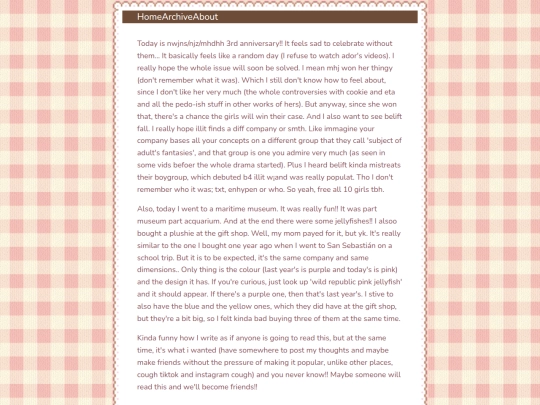 HomeArchiveAbout

Today is nwjns/njz/mhdhh 3rd anniversary!! It feels sad to celebrate without them... It basically feels like a random day (I refuse to watch ador's videos). I really hope the whole issue will soon be solved. I mean mhj won her thingy (don't remember what it was). Which I still don't know how to feel about, since I don't like her very much (the whole controversies with cookie and eta and all the pedo-ish stuff in other works of hers). But anyway, since she won that, there's a chance the girls will win their case. And I also want to see belift fall. I really hope illit finds a diff company or smth. Like immagine your company bases all your concepts on a different group that they call 'subject of adult's fantasies', and that group is one you admire very much (as seen in some vids befoer the whole drama started). Plus I heard belift kinda mistreats their boygroup, which debuted b4 illit w;and was really populat. Tho I don't remember who it was; txt, enhypen or who. So yeah, free all 10 girls tbh.

Also, today I went to a maritime museum. It was really fun!! It was part museum part acquarium. And at the end there were some jellyfishes!! I alsoo bought a plushie at the gift shop. Well, my mom payed for it, but yk. It's really similar to the one I bought one year ago when I went to San Sebastián on a school trip. But it is to be expected, it's the same company and same dimensions.. Only thing is the colour (last year's is purple and today's is pink) and the design it has. If you're curious, just look up 'wild republic pink jellyfish' and it should appear. If there's a purple one, then that's last year's. I stive to also have the blue and the yellow ones, which they did have at the gift shop, but they're a bit big, so I felt kinda bad buying three of them at the same time.

Kinda funny how I write as if anyone is going to read this, but at the same time, it's what i wanted (have somewhere to post my thoughts and maybe make friends without the pressure of making it popular, unlike other places, cough tiktok and instagram cough) and you never know!! Maybe someone will read this and we'll become friends!!